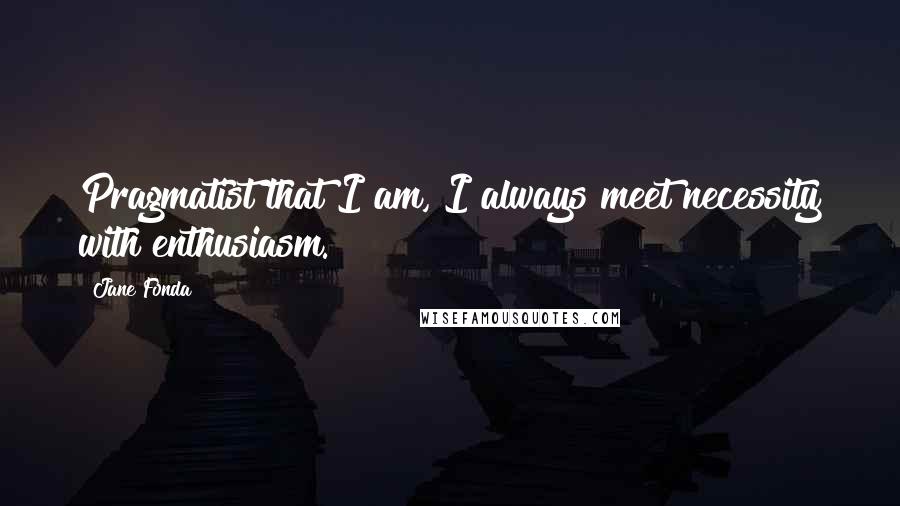 Pragmatist that I am, I always meet necessity with enthusiasm.

Jane Fonda

WISEFAMOUSQUOTES.COM